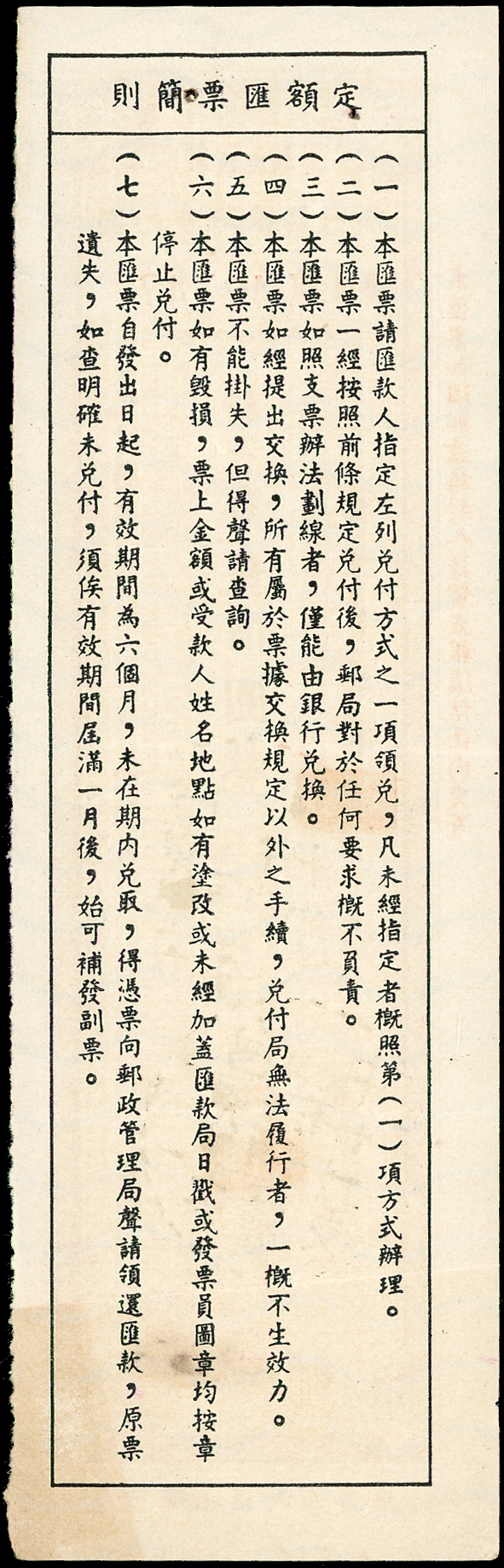 定額匯票簡則

（一）本匯票請匯款人指定左列兌付方式之一項領兌，凡未經指定者概照第（一）項方式辦理。

（二）本匯票一經按照前條規定兌付後，郵局對於任何要求概不負責。

（三）本匯票如照支票辦法劃線者，僅能由銀行兌換。

（四）本匯票如經提出交換，所有屬於票據交換規定以外之手續，兌付局無法履行者，一概不生效力。

（五）本匯票不能掛失，但得聲請查詢。

（六）本匯票如有毀損，票上金額或受款人姓名地點如有塗改或未經加蓋匯款局日戳或發票員圖章均按章停止兌付。

（七）本匯票自發出日起，有效期間為六個月，未在期內兌取，得憑票向郵政管理局聲請領還匯款，原票遺失，如查明確未兌付，須俟有效期間屆滿一月後，始可補發副票。